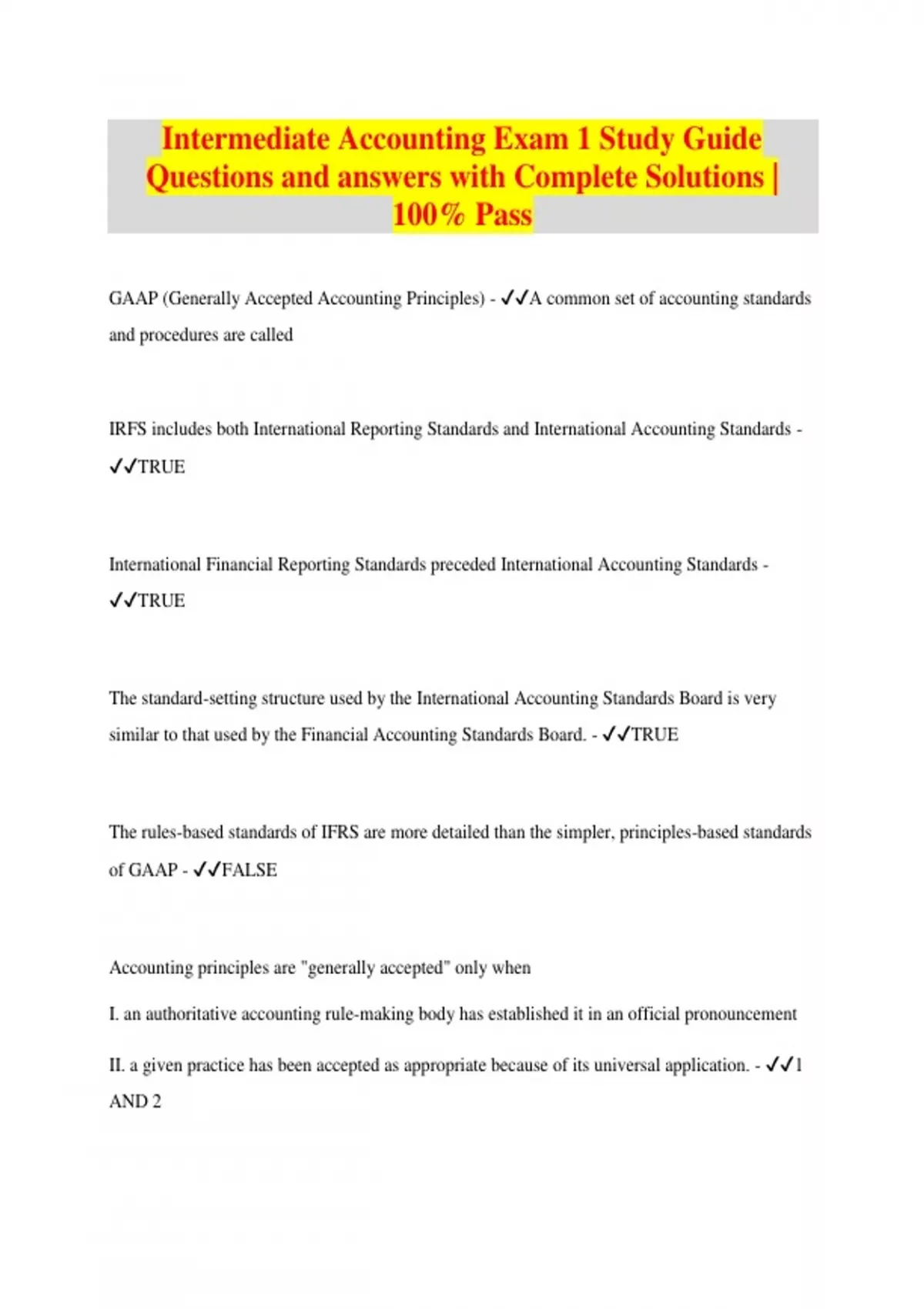 Intermediate Accounting Exam 1 Study Guide Questions and answers with Complete Solutions | 100% Pass

GAAP (Generally Accepted Accounting Principles) - ✓✓A common set of accounting standards and procedures are called

IRFS includes both International Reporting Standards and International Accounting Standards - ✓✓TRUE

International Financial Reporting Standards preceded International Accounting Standards - ✓✓TRUE

The standard-setting structure used by the International Accounting Standards Board is very similar to that used by the Financial Accounting Standards Board. - ✓✓TRUE

The rules-based standards of IFRS are more detailed than the simpler, principles-based standards of GAAP - ✓✓FALSE

Accounting principles are "generally accepted" only when

I. an authoritative accounting rule-making body has established it in an official pronouncement

II. a given practice has been accepted as appropriate because of its universal application. - ✓✓1 AND 2